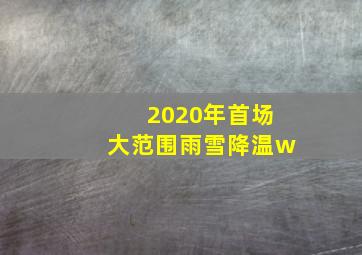 2020年首场
大范围雨雪降温w